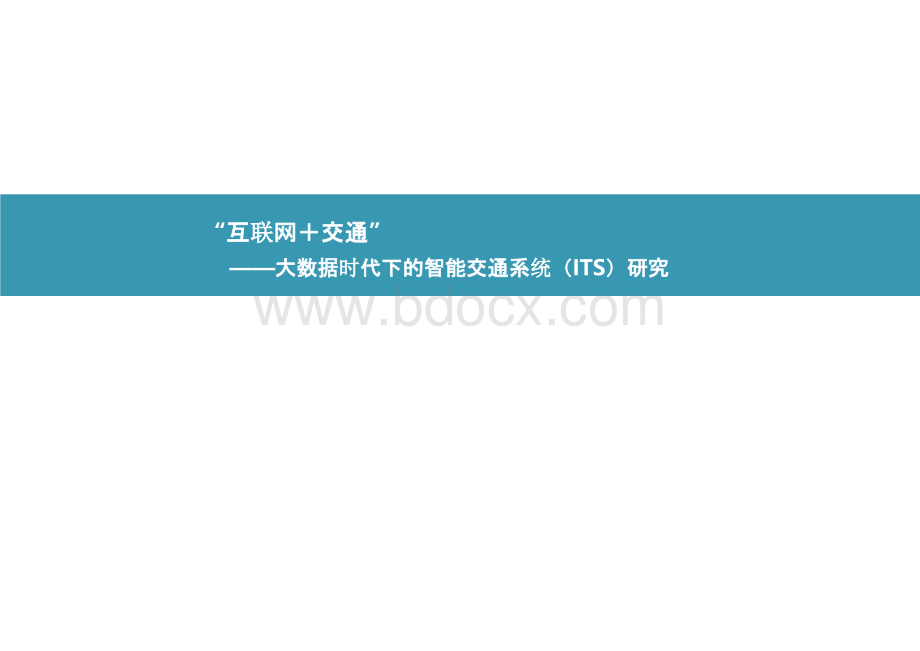 “互联网＋交通”

——大数据时代下的智能交通系统（ITS）研究

www.bdocx.com